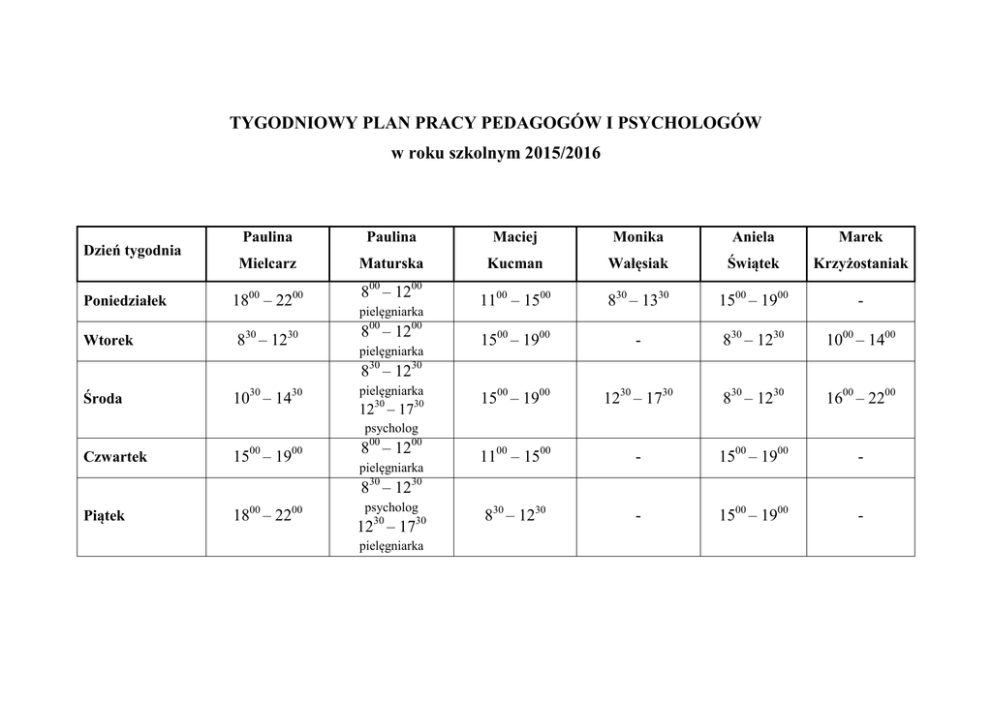 TYGODNIOWY PLAN PRACY PEDAGOGÓW I PSYCHOLOGÓW
w roku szkolnym 2015/2016

| Dzień tygodnia | Paulina Mielcarz | Paulina Maturska | Maciej Kucman | Monika Wałęsiak | Aniela Świątek | Marek Krzyżostaniak |
|---|---|---|---|---|---|---|
| Poniedziałek | $18^{00} – 22^{00}$ | $8^{00} – 12^{00}$ pielęgniarka | $11^{00} – 15^{00}$ | $8^{30} – 13^{30}$ | $15^{00} – 19^{00}$ | - |
| Wtorek | $8^{30} – 12^{30}$ | $8^{00} – 12^{00}$ pielęgniarka | $15^{00} – 19^{00}$ | - | $8^{30} – 12^{30}$ | $10^{00} – 14^{00}$ |
| Środa | $10^{30} – 14^{30}$ | $8^{30} – 12^{30}$ pielęgniarka $12^{30} – 17^{30}$ psycholog | $15^{00} – 19^{00}$ | $12^{30} – 17^{30}$ | $8^{30} – 12^{30}$ | $16^{00} – 22^{00}$ |
| Czwartek | $15^{00} – 19^{00}$ | $8^{00} – 12^{00}$ pielęgniarka | $11^{00} – 15^{00}$ | - | $15^{00} – 19^{00}$ | - |
| Piątek | $18^{00} – 22^{00}$ | $8^{30} – 12^{30}$ psycholog $12^{30} – 17^{30}$ pielęgniarka | $8^{30} – 12^{30}$ | - | $15^{00} – 19^{00}$ | - |